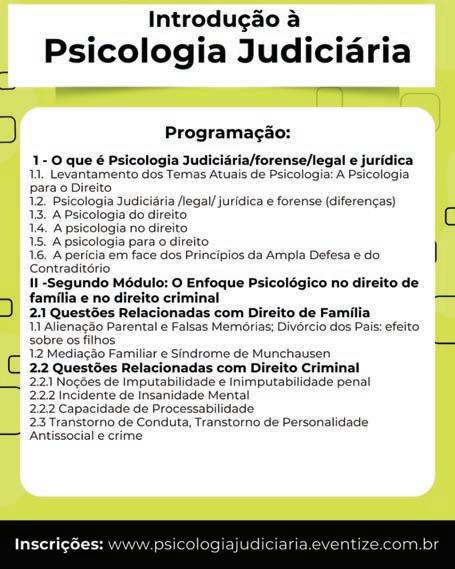 Introdução à
Psicologia Judiciária

Programação:

1 - O que é Psicologia Judiciária/forense/legal e jurídica
1.1. Levantamento dos Temas Atuais de Psicologia: A Psicologia para o Direito
1.2. Psicologia Judiciária /legal/ jurídica e forense (diferenças)
1.3. A Psicologia do direito
1.4. A psicologia no direito
1.5. A psicologia para o direito
1.6. A perícia em face dos Princípios da Ampla Defesa e do Contraditório
II -Segundo Módulo: O Enfoque Psicológico no direito de família e no direito criminal
2.1 Questões Relacionadas com Direito de Família
1.1 Alienação Parental e Falsas Memórias; Divórcio dos Pais: efeito sobre os filhos
1.2 Mediação Familiar e Síndrome de Munchausen
2.2 Questões Relacionadas com Direito Criminal
2.2.1 Noções de Imputabilidade e Inimputabilidade penal
2.2.2 Incidente de Insanidade Mental
2.2.2 Capacidade de Processabilidade
2.3 Transtorno de Conduta, Transtorno de Personalidade Antissocial e crime

Inscrições: www.psicologiajudiciaria.eventize.com.br